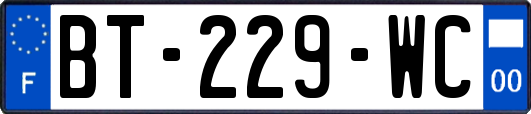 F
BT-229-WC
00